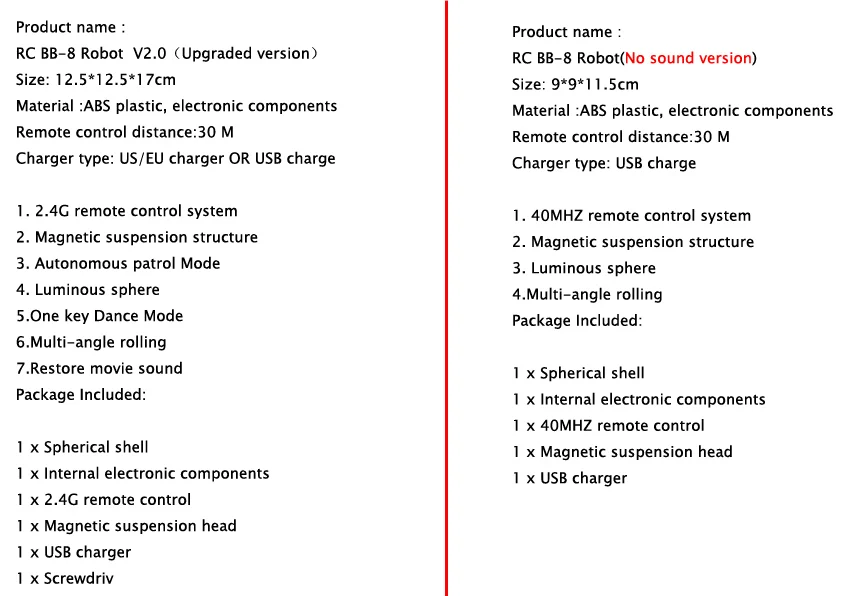 Product name :
RC BB-8 Robot V2.0（Upgraded version）
Size: 12.5*12.5*17cm
Material :ABS plastic, electronic components
Remote control distance:30 M
Charger type: US/EU charger OR USB charge

1. 2.4G remote control system
2. Magnetic suspension structure
3. Autonomous patrol Mode
4. Luminous sphere
5.One key Dance Mode
6.Multi-angle rolling
7.Restore movie sound
Package Included:

1 x Spherical shell
1 x Internal electronic components
1 x 2.4G remote control
1 x Magnetic suspension head
1 x USB charger
1 x Screwdriv

Product name :
RC BB-8 Robot(No sound version)
Size: 9*9*11.5cm
Material :ABS plastic, electronic components
Remote control distance:30 M
Charger type: USB charge

1. 40MHZ remote control system
2. Magnetic suspension structure
3. Luminous sphere
4.Multi-angle rolling
Package Included:

1 x Spherical shell
1 x Internal electronic components
1 x 40MHZ remote control
1 x Magnetic suspension head
1 x USB charger